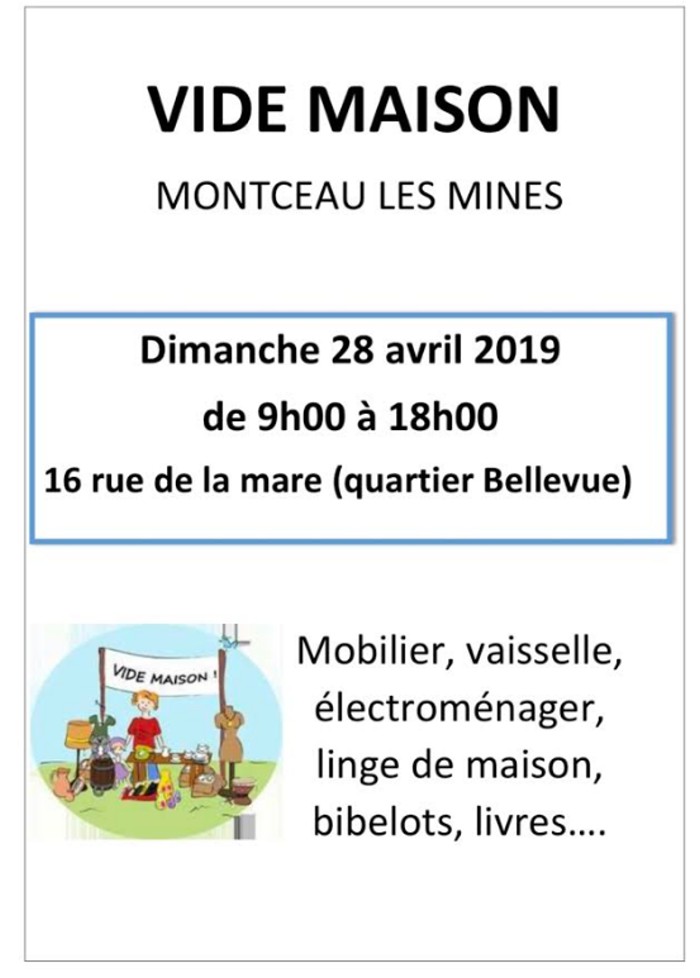 VIDE MAISON

MONTCEAU LES MINES

Dimanche 28 avril 2019
de 9h00 à 18h00
16 rue de la mare (quartier Bellevue)

VIDE MAISON !

Mobilier, vaisselle, électroménager, linge de maison, bibelots, livres….